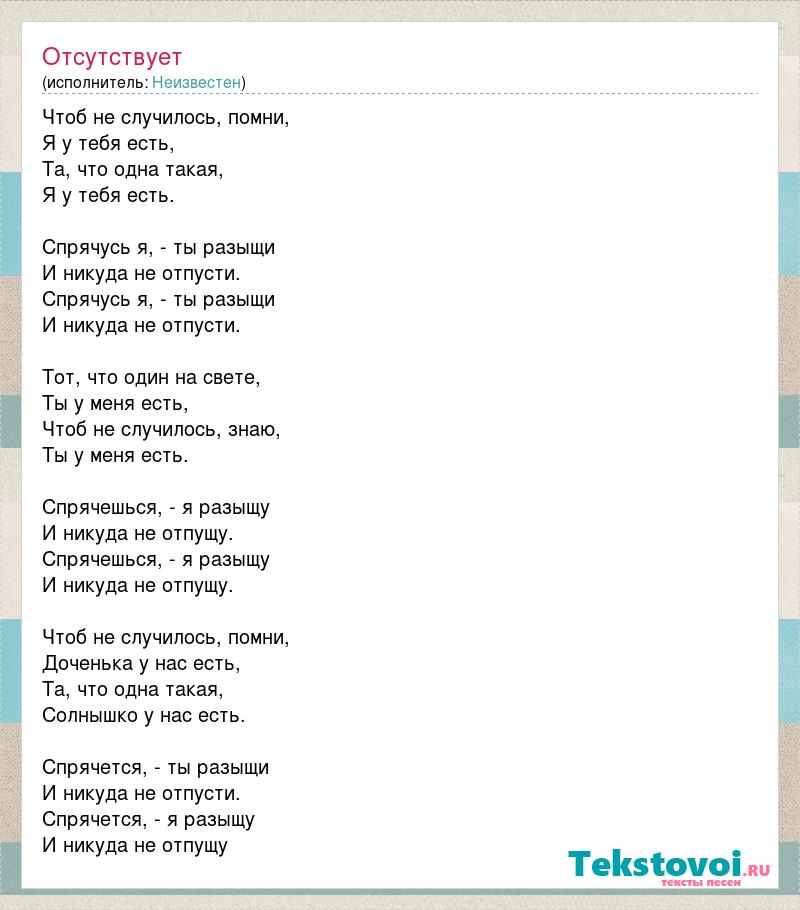 Отсутствует
(исполнитель: Неизвестен)

Чтоб не случилось, помни,
Я у тебя есть,
Та, что одна такая,
Я у тебя есть.

Спрячусь я, - ты разыщи
И никуда не отпусти.
Спрячусь я, - ты разыщи
И никуда не отпусти.

Тот, что один на свете,
Ты у меня есть,
Чтоб не случилось, знаю,
Ты у меня есть.

Спрячешься, - я разыщу
И никуда не отпущу.
Спрячешься, - я разыщу
И никуда не отпущу.

Чтоб не случилось, помни,
Доченька у нас есть,
Та, что одна такая,
Солнышко у нас есть.

Спрячется, - ты разыщи
И никуда не отпусти.
Спрячется, - я разыщу
И никуда не отпущу

Tekstovoi.RU
тексты песен